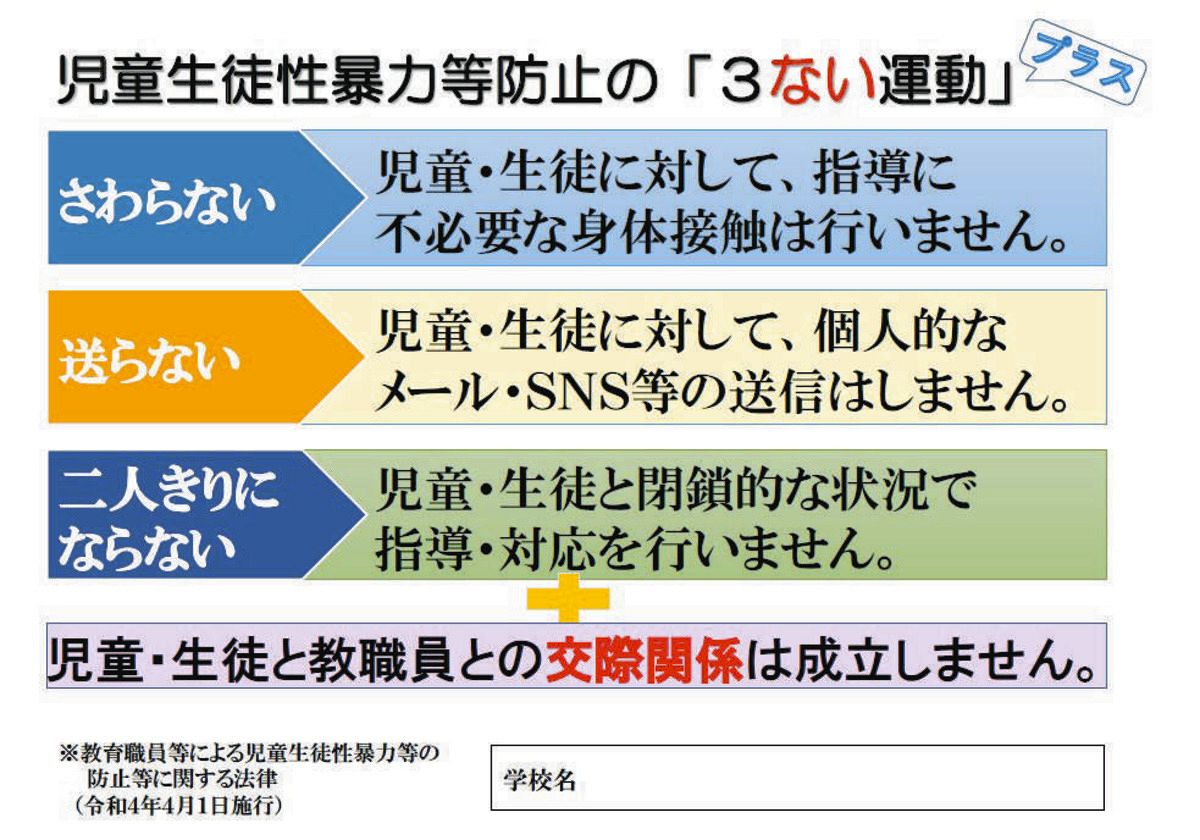 児童生徒性暴力等防止の「３ない運動」プラス

さわらない
児童・生徒に対して、指導に不必要な身体接触は行いません。

送らない
児童・生徒に対して、個人的なメール・SNS等の送信はしません。

二人きりにならない
児童・生徒と閉鎖的な状況で指導・対応を行いません。

児童・生徒と教職員との交際関係は成立しません。

※教育職員等による児童生徒性暴力等の防止等に関する法律
（令和4年4月1日施行）

学校名